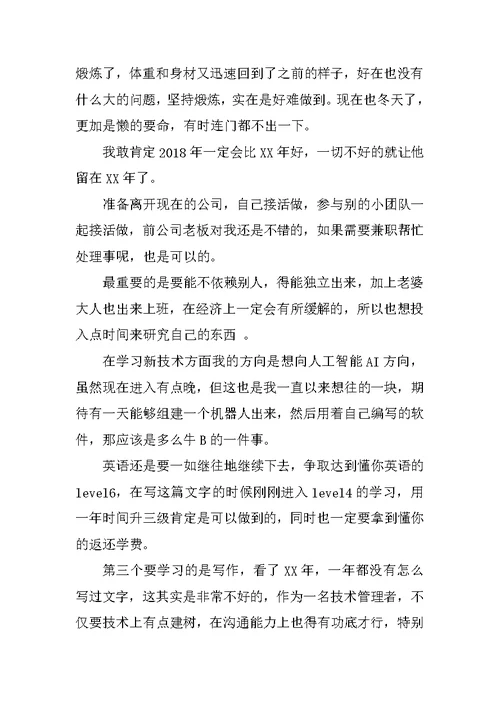 煅炼了，体重和身材又迅速回到了之前的样子，好在也没有什么大的问题，坚持煅炼，实在是好难做到。现在也冬天了，更加是懒的要命，有时连门都不出一下。

我敢肯定 2018 年一定会比 XX 年好，一切不好的就让他留在 XX 年了。

准备离开现在的公司，自己接活做，参与别的小团队一起接活做，前公司老板对我还是不错的，如果需要兼职帮忙处理事呢，也是可以的。

最重要的是要能不依赖别人，得能独立出来，加上老婆大人也出来上班，在经济上一定会有所缓解的，所以也想投入点时间来研究自己的东西 。

在学习新技术方面我的方向是想向人工智能 AI 方向，虽然现在进入有点晚，但这也是我一直以来想往的一块，期待有一天能够组建一个机器人出来，然后用着自己编写的软件，那应该是多么牛 B 的一件事。

英语还是要一如继往地继续下去，争取达到懂你英语的 level6，在写这篇文字的时候刚刚进入 level4 的学习，用一年时间升三级肯定是可以做到的，同时也一定要拿到懂你的返还学费。

第三个要学习的是写作，看了 XX 年，一年都没有怎么写过文字，这其实是非常不好的，作为一名技术管理者，不仅要技术上有点建树，在沟通能力上也得有功底才行，特别